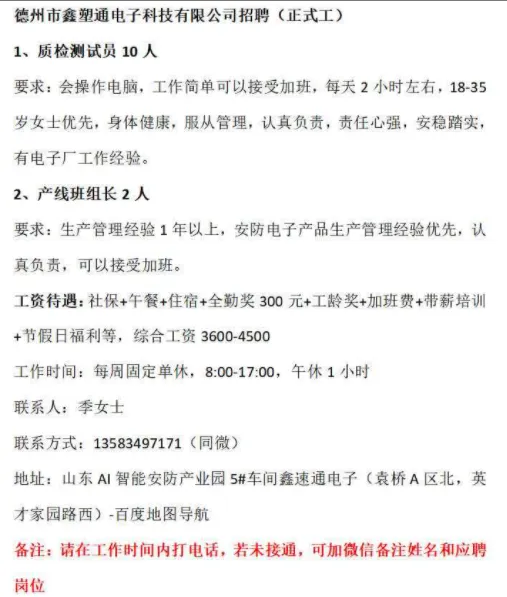 德州市鑫塑通电子科技有限公司招聘（正式工）

1、质检测试员10人

要求：会操作电脑，工作简单可以接受加班，每天2小时左右，18-35岁女士优先，身体健康，服从管理，认真负责，责任心强，安稳踏实，有电子厂工作经验。

2、产线班组长2人

要求：生产管理经验1年以上，安防电子产品生产管理经验优先，认真负责，可以接受加班。

工资待遇：社保+午餐+住宿+全勤奖300元+工龄奖+加班费+带薪培训+节假日福利等，综合工资3600-4500

工作时间：每周固定单休，8:00-17:00，午休1小时

联系人：季女士

联系方式：13583497171（同微）

地址：山东AI智能安防产业园5#车间鑫速通电子（袁桥A区北，英才家园路西）-百度地图导航

备注：请在工作时间内打电话，若未接通，可加微信备注姓名和应聘岗位